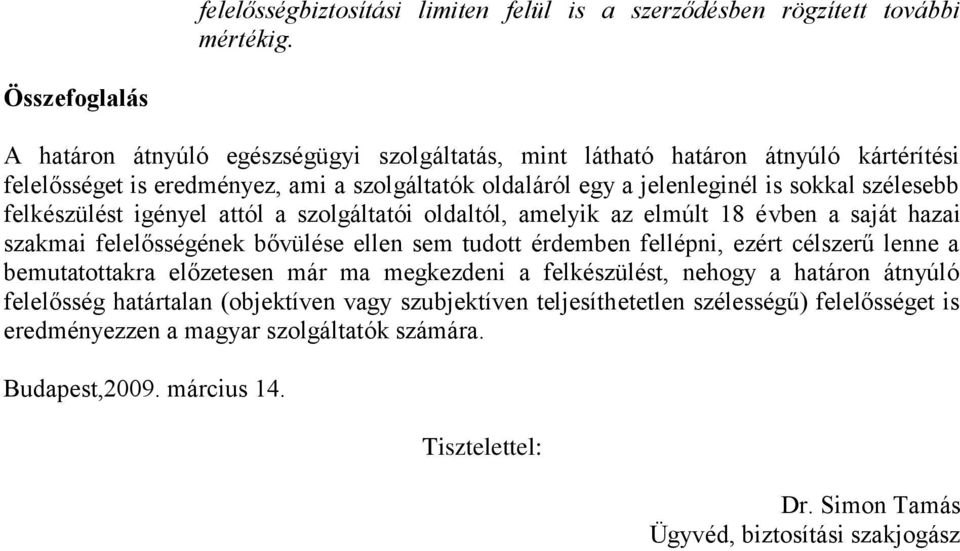 felelősségbiztosítási limiten felül is a szerződésben rögzített további mértékig.

Összefoglalás

A határon átnyúló egészségügyi szolgáltatás, mint látható határon átnyúló kártérítési felelősséget is eredményez, ami a szolgáltatók oldaláról egy a jelenleginél is sokkal szélesebb felkészülést igényel attól a szolgáltatói oldaltól, amelyik az elmúlt 18 évben a saját hazai szakmai felelősségének bővülése ellen sem tudott érdemben fellépni, ezért célszerű lenne a bemutatottakra előzetesen már ma megkezdeni a felkészülést, nehogy a határon átnyúló felelősség határtalan (objektíven vagy szubjektíven teljesíthetetlen szélességű) felelősséget is eredményezzen a magyar szolgáltatók számára.

Budapest,2009. március 14.

Tisztelettel:

Dr. Simon Tamás
Ügyvéd, biztosítási szakjogász